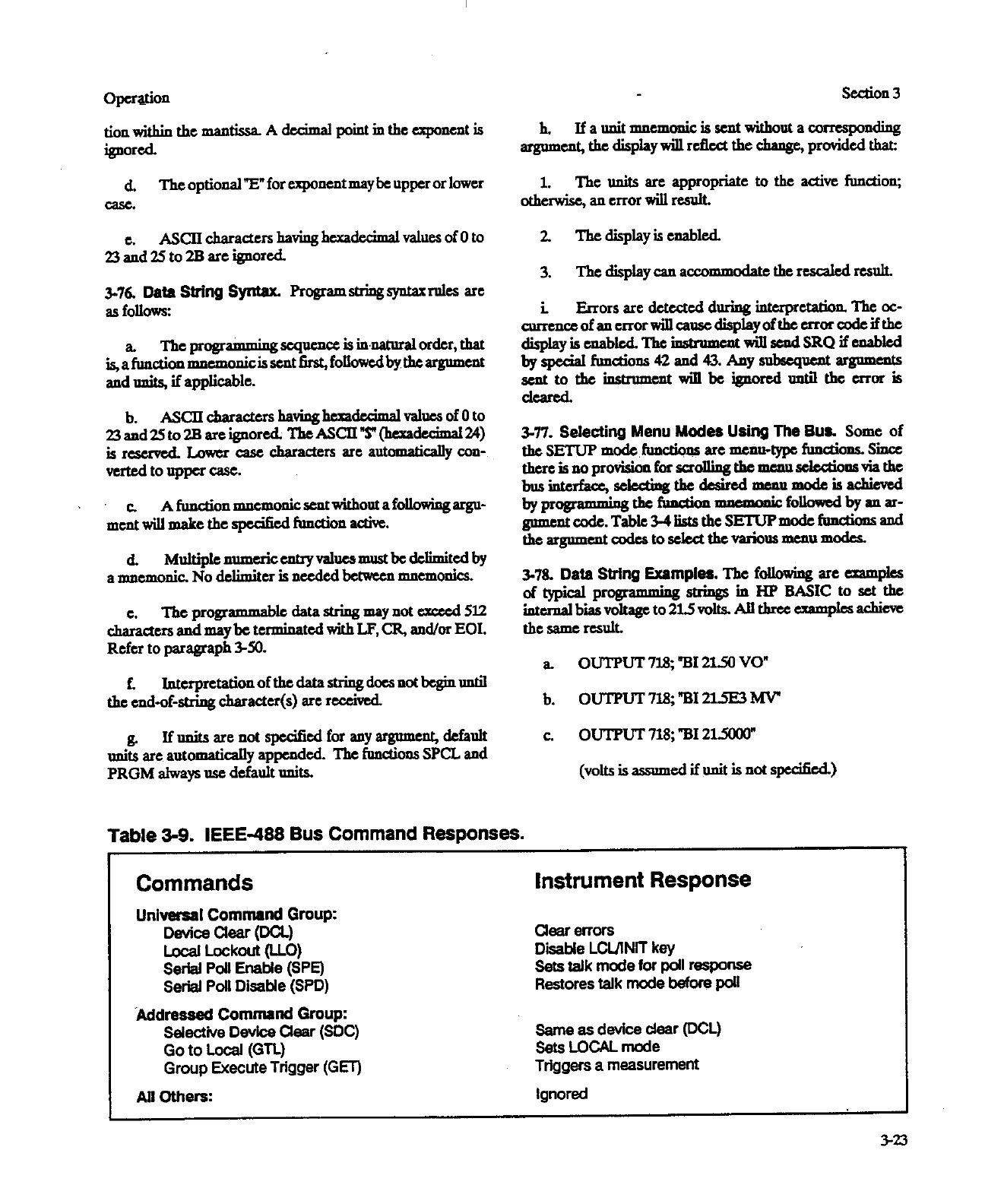 Operation

Section 3

tion within the mantissa. A decimal point in the exponent is ignored.

d. The optional "E" for exponent may be upper or lower case.

e. ASCII characters having hexadecimal values of 0 to 23 and 25 to 2B are ignored.

3-76. Data String Syntax. Program string syntax rules are as follows:

a. The programming sequence is in natural order, that is, a function mnemonic is sent first, followed by the argument and units, if applicable.

b. ASCII characters having hexadecimal values of 0 to 23 and 25 to 2B are ignored. The ASCII "$" (hexadecimal 24) is reserved. Lower case characters are automatically converted to upper case.

c. A function mnemonic sent without a following argument will make the specified function active.

d. Multiple numeric entry values must be delimited by a mnemonic. No delimiter is needed between mnemonics.

e. The programmable data string may not exceed 512 characters and may be terminated with LF, CR, and/or EOI. Refer to paragraph 3-50.

f. Interpretation of the data string does not begin until the end-of-string character(s) are received.

g. If units are not specified for any argument, default units are automatically appended. The functions SPCL and PRGM always use default units.

h. If a unit mnemonic is sent without a corresponding argument, the display will reflect the change, provided that:

1. The units are appropriate to the active function; otherwise, an error will result.

2. The display is enabled.

3. The display can accommodate the rescaled result.

i. Errors are detected during interpretation. The occurrence of an error will cause display of the error code if the display is enabled. The instrument will send SRQ if enabled by special functions 42 and 43. Any subsequent arguments sent to the instrument will be ignored until the error is cleared.

3-77. Selecting Menu Modes Using The Bus. Some of the SETUP mode functions are menu-type functions. Since there is no provision for scrolling the menu selections via the bus interface, selecting the desired menu mode is achieved by programming the function mnemonic followed by an argument code. Table 3-4 lists the SETUP mode functions and the argument codes to select the various menu modes.

3-78. Data String Examples. The following are examples of typical programming strings in HP BASIC to set the internal bias voltage to 21.5 volts. All three examples achieve the same result.

a. OUTPUT 718; "BI 21.50 VO"

b. OUTPUT 718; "BI 21.5E3 MV"

c. OUTPUT 718; "BI 21.5000"

(volts is assumed if unit is not specified.)

Table 3-9. IEEE-488 Bus Command Responses.

| Commands | Instrument Response |
|---|---|
| Universal Command Group: | |
| Device Clear (DCL) | Clear errors |
| Local Lockout (LLO) | Disable LCL/INIT key |
| Serial Poll Enable (SPE) | Sets talk mode for poll response |
| Serial Poll Disable (SPD) | Restores talk mode before poll |
| Addressed Command Group: | |
| Selective Device Clear (SDC) | Same as device clear (DCL) |
| Go to Local (GTL) | Sets LOCAL mode |
| Group Execute Trigger (GET) | Triggers a measurement |
| All Others: | Ignored |

3-23